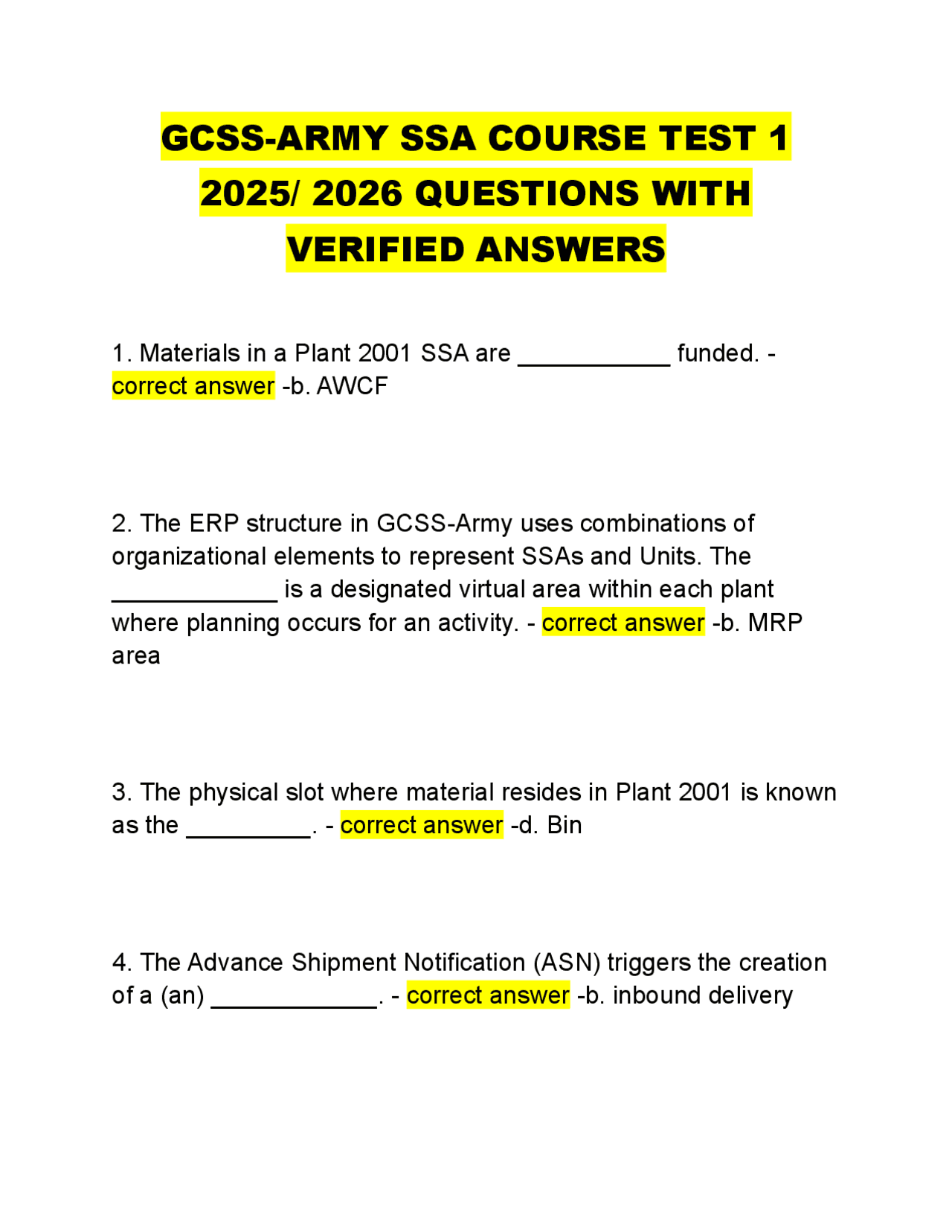 GCSS-ARMY SSA COURSE TEST 1 2025/ 2026 QUESTIONS WITH VERIFIED ANSWERS

1. Materials in a Plant 2001 SSA are ____ funded. - correct answer -b. AWCF

2. The ERP structure in GCSS-Army uses combinations of organizational elements to represent SSAs and Units. The ____ is a designated virtual area within each plant where planning occurs for an activity. - correct answer -b. MRP area

3. The physical slot where material resides in Plant 2001 is known as the ____. - correct answer -d. Bin

4. The Advance Shipment Notification (ASN) triggers the creation of a (an) ____. - correct answer -b. inbound delivery